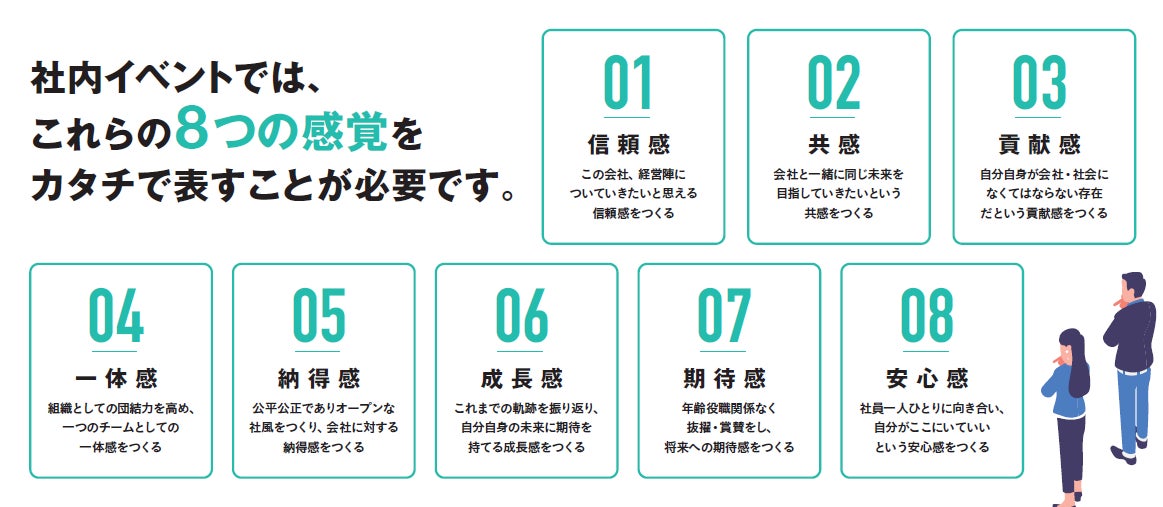 社内イベントでは、
これらの8つの感覚を
カタチで表すことが必要です。

01
信頼感
この会社、経営陣に
ついていきたいと思える
信頼感をつくる

02
共感
会社と一緒に同じ未来を
目指していきたいという
共感をつくる

03
貢献感
自分自身が会社・社会に
なくてはならない存在
だという貢献感をつくる

04
一体感
組織としての団結力を高め、
一つのチームとしての
一体感をつくる

05
納得感
公平公正でありオープンな
社風をつくり、会社に対する
納得感をつくる

06
成長感
これまでの軌跡を振り返り、
自分自身の未来に期待を
持てる成長感をつくる

07
期待感
年齢役職関係なく
抜擢・賞賛をし、
将来への期待感をつくる

08
安心感
社員一人ひとりに向き合い、
自分がここにいていい
という安心感をつくる